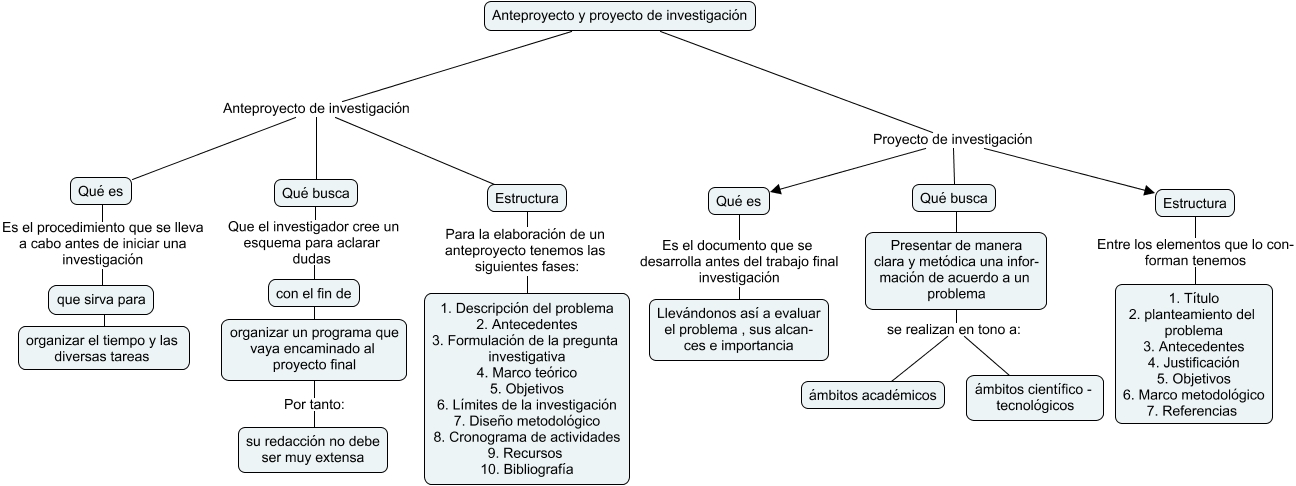 Anteproyecto y proyecto de investigación

Anteproyecto de investigación

Qué es

Es el procedimiento que se lleva a cabo antes de iniciar una investigación

que sirva para

organizar el tiempo y las diversas tareas

Qué busca

Que el investigador cree un esquema para aclarar dudas

con el fin de

organizar un programa que vaya encaminado al proyecto final

Por tanto:

su redacción no debe ser muy extensa

Estructura

Para la elaboración de un anteproyecto tenemos las siguientes fases:

1. Descripción del problema
2. Antecedentes
3. Formulación de la pregunta investigativa
4. Marco teórico
5. Objetivos
6. Límites de la investigación
7. Diseño metodológico
8. Cronograma de actividades
9. Recursos
10. Bibliografía

Proyecto de investigación

Qué es

Es el documento que se desarrolla antes del trabajo final investigación

Llevándonos así a evaluar el problema , sus alcances e importancia

Qué busca

Presentar de manera clara y metódica una información de acuerdo a un problema

se realizan en tono a:

ámbitos académicos

ámbitos científico - tecnológicos

Estructura

Entre los elementos que lo conforman tenemos

1. Título
2. planteamiento del problema
3. Antecedentes
4. Justificación
5. Objetivos
6. Marco metodológico
7. Referencias